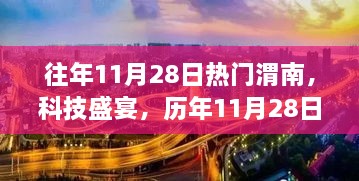 往年11月28日热门渭南，科技盛宴，历年11月28日